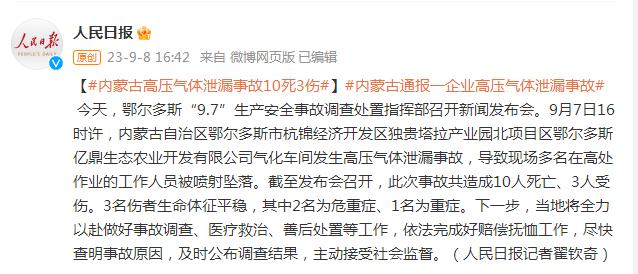 人民日报

PEOPLE'S DAILY

人民日报

原创 23-9-8 16:42 来自 微博网页版 已编辑

【#内蒙古高压气体泄漏事故10死3伤#】#内蒙古通报一企业高压气体泄漏事故# 今天，鄂尔多斯“9.7”生产安全事故调查处置指挥部召开新闻发布会。9月7日16时许，内蒙古自治区鄂尔多斯市杭锦经济开发区独贵塔拉产业园北项目区鄂尔多斯亿鼎生态农业开发有限公司气化车间发生高压气体泄漏事故，导致现场多名在高处作业的工作人员被喷射坠落。截至发布会召开，此次事故共造成10人死亡、3人受伤。3名伤者生命体征平稳，其中2名为危重症、1名为重症。下一步，当地将全力以赴做好事故调查、医疗救治、善后处置等工作，依法完成好赔偿抚恤工作，尽快查明事故原因，及时公布调查结果，主动接受社会监督。（人民日报记者翟钦奇）